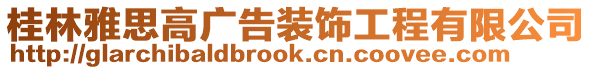 桂林雅思高广告装饰工程有限公司
http://glarchibaldbrook.cn.coovee.com